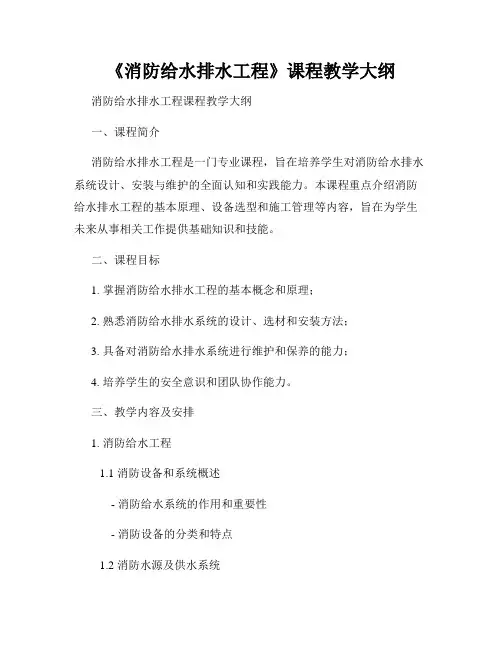 《消防给水排水工程》课程教学大纲

消防给水排水工程课程教学大纲

一、课程简介

消防给水排水工程是一门专业课程，旨在培养学生对消防给水排水系统设计、安装与维护的全面认知和实践能力。本课程重点介绍消防给水排水工程的基本原理、设备选型和施工管理等内容，旨在为学生未来从事相关工作提供基础知识和技能。

二、课程目标

1. 掌握消防给水排水工程的基本概念和原理；

2. 熟悉消防给水排水系统的设计、选材和安装方法；

3. 具备对消防给水排水系统进行维护和保养的能力；

4. 培养学生的安全意识和团队协作能力。

三、教学内容及安排

1. 消防给水工程

1.1 消防设备和系统概述

- 消防给水系统的作用和重要性

- 消防设备的分类和特点

1.2 消防水源及供水系统